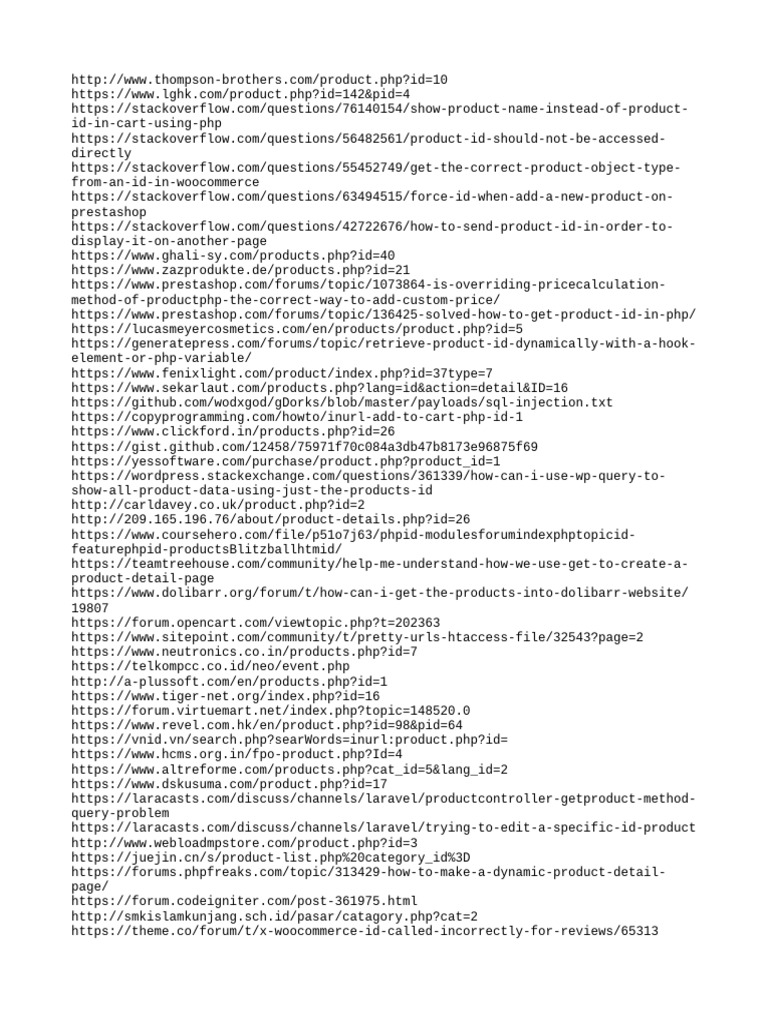 http://www.thompson-brothers.com/product.php?id=10
https://www.lghk.com/product.php?id=142&pid=4
https://stackoverflow.com/questions/76140154/show-product-name-instead-of-product-id-in-cart-using-php
https://stackoverflow.com/questions/56482561/product-id-should-not-be-accessed-directly
https://stackoverflow.com/questions/55452749/get-the-correct-product-object-type-from-an-id-in-woocommerce
https://stackoverflow.com/questions/63494515/force-id-when-add-a-new-product-on-prestashop
https://stackoverflow.com/questions/42722676/how-to-send-product-id-in-order-to-display-it-on-another-page
https://www.ghali-sy.com/products.php?id=40
https://www.zazprodukte.de/products.php?id=21
https://www.prestashop.com/forums/topic/1073864-is-overriding-pricecalculation-method-of-productphp-the-correct-way-to-add-custom-price/
https://www.prestashop.com/forums/topic/136425-solved-how-to-get-product-id-in-php/
https://lucasmeyercosmetics.com/en/products/product.php?id=5
https://generatepress.com/forums/topic/retrieve-product-id-dynamically-with-a-hook-element-or-php-variable/
https://www.fenixlight.com/product/index.php?id=37type=7
https://www.sekarlaut.com/products.php?lang=id&action=detail&ID=16
https://github.com/wodxgod/gDorks/blob/master/payloads/sql-injection.txt
https://copyprogramming.com/howto/inurl-add-to-cart-php-id-1
https://www.clickford.in/products.php?id=26
https://gist.github.com/12458/75971f70c084a3db47b8173e96875f69
https://yessoftware.com/purchase/product.php?product_id=1
https://wordpress.stackexchange.com/questions/361339/how-can-i-use-wp-query-to-show-all-product-data-using-just-the-products-id
http://carldavey.co.uk/product.php?id=2
http://209.165.196.76/about/product-details.php?id=26
https://www.coursehero.com/file/p51o7j63/phpid-modulesforumindexphptopicid-featurephpid-productsBlitzballhtmid/
https://teamtreehouse.com/community/help-me-understand-how-we-use-get-to-create-a-product-detail-page
https://www.dolibarr.org/forum/t/how-can-i-get-the-products-into-dolibarr-website/19807
https://forum.opencart.com/viewtopic.php?t=202363
https://www.sitepoint.com/community/t/pretty-urls-htaccess-file/32543?page=2
https://www.neutronics.co.in/products.php?id=7
https://telkompcc.co.id/neo/event.php
http://a-plussoft.com/en/products.php?id=1
https://www.tiger-net.org/index.php?id=16
https://forum.virtuemart.net/index.php?topic=148520.0
https://www.revel.com.hk/en/product.php?id=98&pid=64
https://vnid.vn/search.php?searWords=inurl:product.php?id=
https://www.hcms.org.in/fpo-product.php?Id=4
https://www.altreforme.com/products.php?cat_id=5&lang_id=2
https://www.dskusuma.com/product.php?id=17
https://laracasts.com/discuss/channels/laravel/productcontroller-getproduct-method-query-problem
https://laracasts.com/discuss/channels/laravel/trying-to-edit-a-specific-id-product
http://www.webloadmpstore.com/product.php?id=3
https://juejin.cn/s/product-list.php%20category_id%3D
https://forums.phpfreaks.com/topic/313429-how-to-make-a-dynamic-product-detail-page/
https://forum.codeigniter.com/post-361975.html
http://smkislamkunjang.sch.id/pasar/catagory.php?cat=2
https://theme.co/forum/t/x-woocommerce-id-called-incorrectly-for-reviews/65313